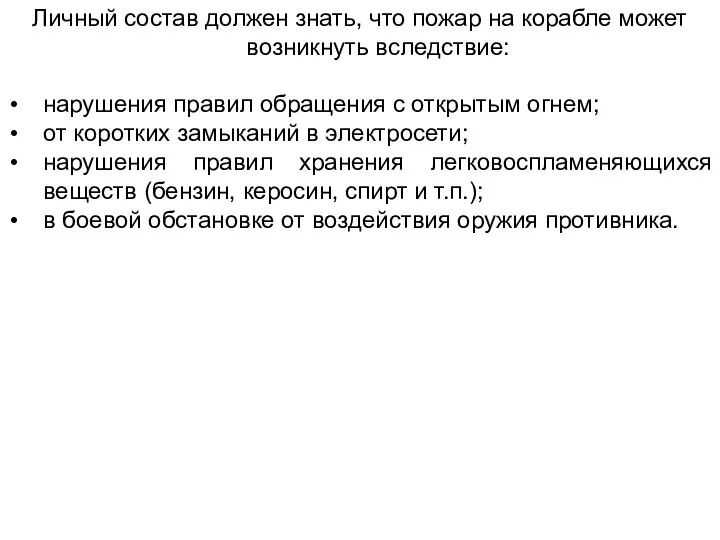 Личный состав должен знать, что пожар на корабле может возникнуть вследствие:

• нарушения правил обращения с открытым огнем;
• от коротких замыканий в электросети;
• нарушения правил хранения легковоспламеняющихся веществ (бензин, керосин, спирт и т.п.);
• в боевой обстановке от воздействия оружия противника.